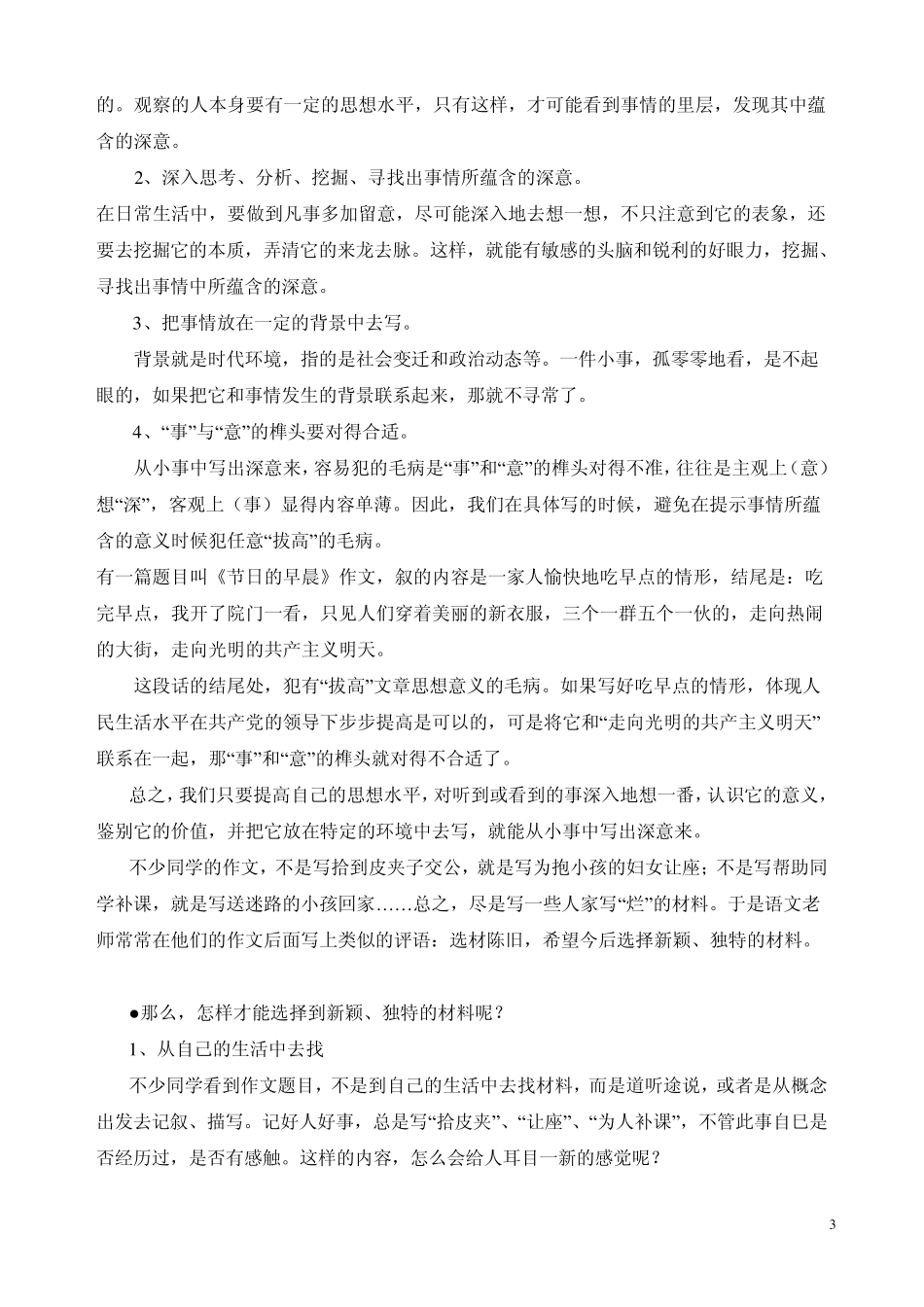 的。观察的人本身要有一定的思想水平，只有这样，才可能看到事情的里层，发现其中蕴含的深意。

2、深入思考、分析、挖掘、寻找出事情所蕴含的深意。

在日常生活中，要做到凡事多加留意，尽可能深入地去想一想，不只注意到它的表象，还要去挖掘它的本质，弄清它的来龙去脉。这样，就能有敏感的头脑和锐利的好眼力，挖掘、寻找出事情中所蕴含的深意。

3、把事情放在一定的背景中去写。

背景就是时代环境，指的是社会变迁和政治动态等。一件小事，孤零零地看，是不起眼的，如果把它和事情发生的背景联系起来，那就不寻常了。

4、“事”与“意”的榫头要对得合适。

从小事中写出深意来，容易犯的毛病是“事”和“意”的榫头对得不准，往往是主观上（意）想“深”，客观上（事）显得内容单薄。因此，我们在具体写的时候，避免在提示事情所蕴含的意义时候犯任意“拔高”的毛病。

有一篇题目叫《节日的早晨》作文，叙的内容是一家人愉快地吃早点的情形，结尾是：吃完早点，我开了院门一看，只见人们穿着美丽的新衣服，三个一群五个一伙的，走向热闹的大街，走向光明的共产主义明天。

这段话的结尾处，犯有“拔高”文章思想意义的毛病。如果写好吃早点的情形，体现人民生活水平在共产党的领导下步步提高是可以的，可是将它和“走向光明的共产主义明天”联系在一起，那“事”和“意”的榫头就对得不合适了。

总之，我们只要提高自己的思想水平，对听到或看到的事深入地想一番，认识它的意义，鉴别它的价值，并把它放在特定的环境中去写，就能从小事中写出深意来。

不少同学的作文，不是写拾到皮夹子交公，就是写为抱小孩的妇女让座；不是写帮助同学补课，就是写送迷路的小孩回家……总之，尽是写一些人家写“烂”的材料。于是语文老师常常在他们的作文后面写上类似的评语：选材陈旧，希望今后选择新颖、独特的材料。

●那么，怎样才能选择到新颖、独特的材料呢？

1、从自己的生活中去找

不少同学看到作文题目，不是到自己的生活中去找材料，而是道听途说，或者是从概念出发去记叙、描写。记好人好事，总是写“拾皮夹”、“让座”、“为人补课”，不管此事自已是否经历过，是否有感触。这样的内容，怎么会给人耳目一新的感觉呢？

3